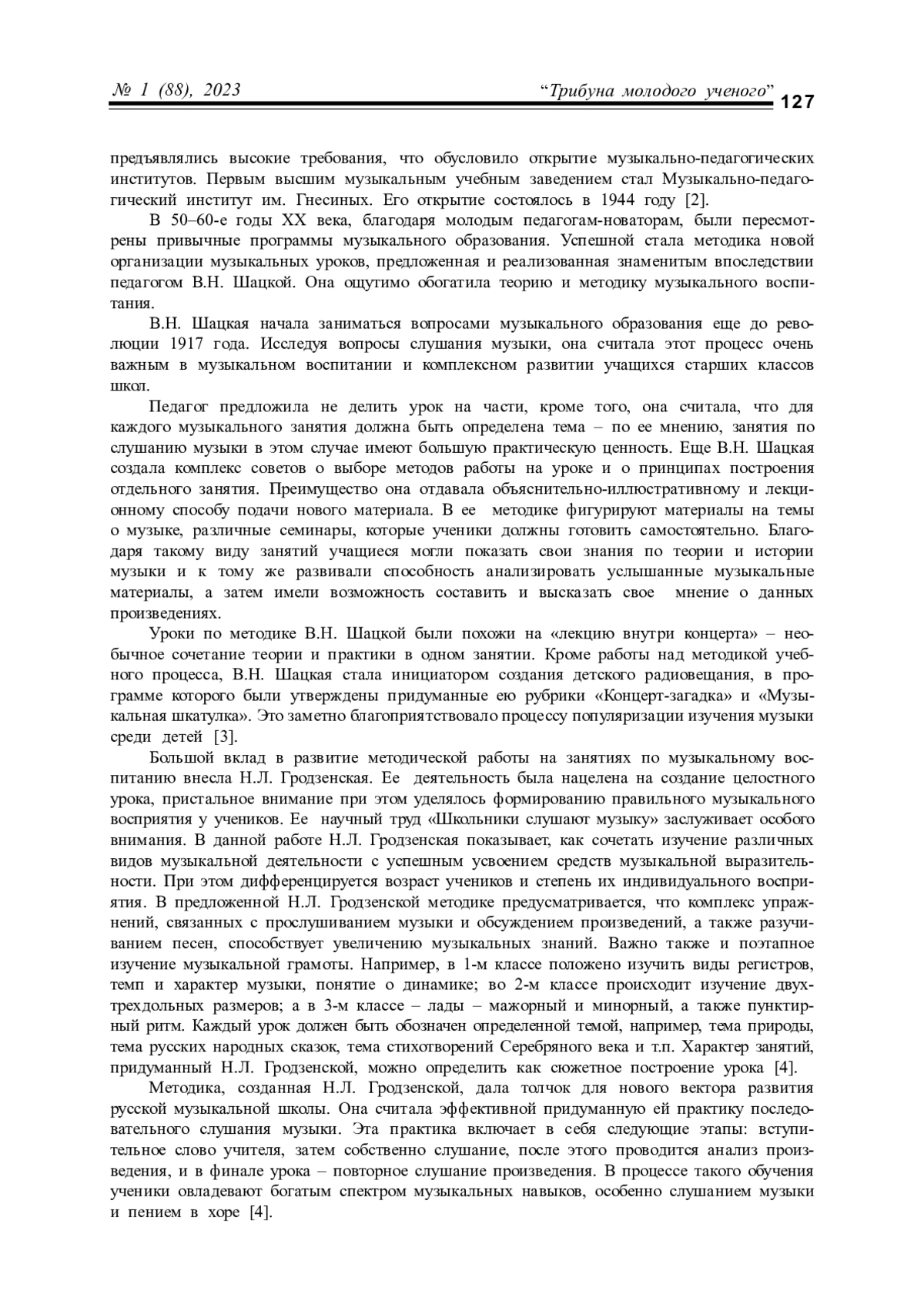 № 1 (88), 2023 "Трибуна молодого ученого" 127

предъявлялись высокие требования, что обусловило открытие музыкально-педагогических институтов. Первым высшим музыкальным учебным заведением стал Музыкально-педагогический институт им. Гнесиных. Его открытие состоялось в 1944 году [2].

В 50–60-е годы XX века, благодаря молодым педагогам-новаторам, были пересмотрены привычные программы музыкального образования. Успешной стала методика новой организации музыкальных уроков, предложенная и реализованная знаменитым впоследствии педагогом В.Н. Шацкой. Она ощутимо обогатила теорию и методику музыкального воспитания.

В.Н. Шацкая начала заниматься вопросами музыкального образования еще до революции 1917 года. Исследуя вопросы слушания музыки, она считала этот процесс очень важным в музыкальном воспитании и комплексном развитии учащихся старших классов школ.

Педагог предложила не делить урок на части, кроме того, она считала, что для каждого музыкального занятия должна быть определена тема – по ее мнению, занятия по слушанию музыки в этом случае имеют большую практическую ценность. Еще В.Н. Шацкая создала комплекс советов о выборе методов работы на уроке и о принципах построения отдельного занятия. Преимущество она отдавала объяснительно-иллюстративному и лекционному способу подачи нового материала. В ее методике фигурируют материалы на темы о музыке, различные семинары, которые ученики должны готовить самостоятельно. Благодаря такому виду занятий учащиеся могли показать свои знания по теории и истории музыки и к тому же развивали способность анализировать услышанные музыкальные материалы, а затем имели возможность составить и высказать свое мнение о данных произведениях.

Уроки по методике В.Н. Шацкой были похожи на «лекцию внутри концерта» – необычное сочетание теории и практики в одном занятии. Кроме работы над методикой учебного процесса, В.Н. Шацкая стала инициатором создания детского радиовещания, в программе которого были утверждены придуманные ею рубрики «Концерт-загадка» и «Музыкальная шкатулка». Это заметно благоприятствовало процессу популяризации изучения музыки среди детей [3].

Большой вклад в развитие методической работы на занятиях по музыкальному воспитанию внесла Н.Л. Гродзенская. Ее деятельность была нацелена на создание целостного урока, пристальное внимание при этом уделялось формированию правильного музыкального восприятия у учеников. Ее научный труд «Школьники слушают музыку» заслуживает особого внимания. В данной работе Н.Л. Гродзенская показывает, как сочетать изучение различных видов музыкальной деятельности с успешным усвоением средств музыкальной выразительности. При этом дифференцируется возраст учеников и степень их индивидуального восприятия. В предложенной Н.Л. Гродзенской методике предусматривается, что комплекс упражнений, связанных с прослушиванием музыки и обсуждением произведений, а также разучиванием песен, способствует увеличению музыкальных знаний. Важно также и поэтапное изучение музыкальной грамоты. Например, в 1-м классе положено изучить виды регистров, темп и характер музыки, понятие о динамике; во 2-м классе происходит изучение двух-трехдольных размеров; а в 3-м классе – лады – мажорный и минорный, а также пунктирный ритм. Каждый урок должен быть обозначен определенной темой, например, тема природы, тема русских народных сказок, тема стихотворений Серебряного века и т.п. Характер занятий, придуманный Н.Л. Гродзенской, можно определить как сюжетное построение урока [4].

Методика, созданная Н.Л. Гродзенской, дала толчок для нового вектора развития русской музыкальной школы. Она считала эффективной придуманную ей практику последовательного слушания музыки. Эта практика включает в себя следующие этапы: вступительное слово учителя, затем собственно слушание, после этого проводится анализ произведения, и в финале урока – повторное слушание произведения. В процессе такого обучения ученики овладевают богатым спектром музыкальных навыков, особенно слушанием музыки и пением в хоре [4].